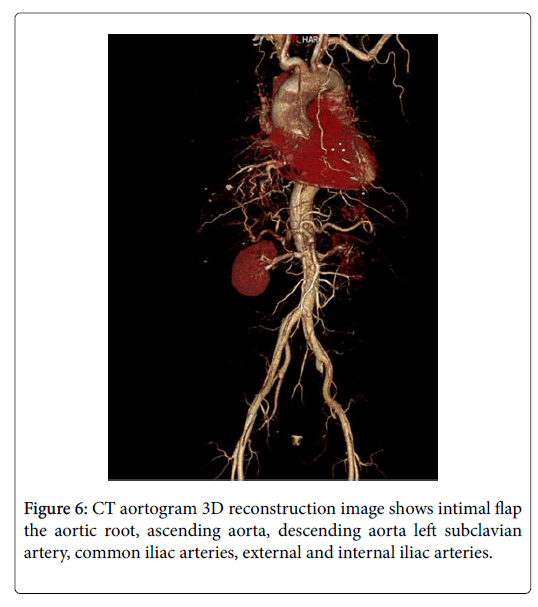 HAR

Figure 6: CT aortogram 3D reconstruction image shows intimal flap the aortic root, ascending aorta, descending aorta left subclavian artery, common iliac arteries, external and internal iliac arteries.